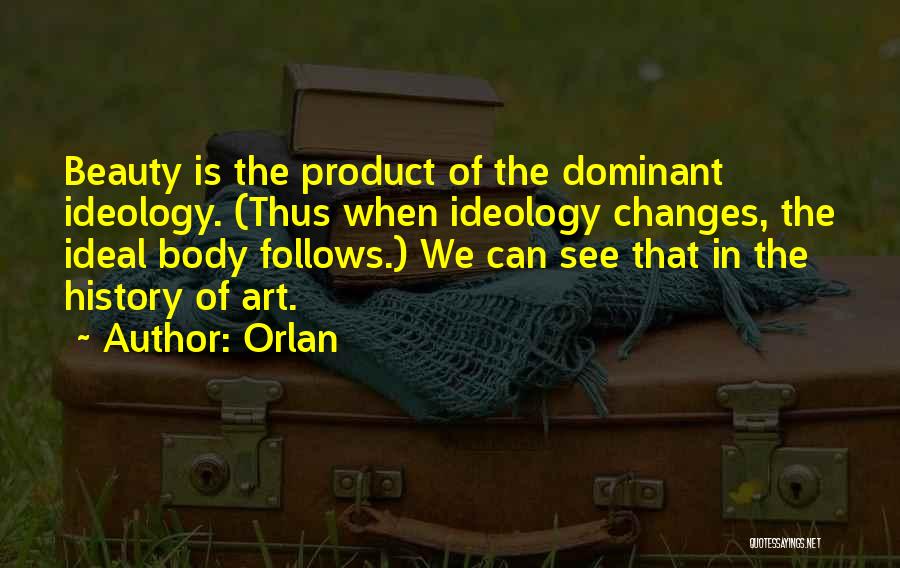 Beauty is the product of the dominant ideology. (Thus when ideology changes, the ideal body follows.) We can see that in the history of art.

~ Author: Orlan

QUOTESSAYINGS.NET